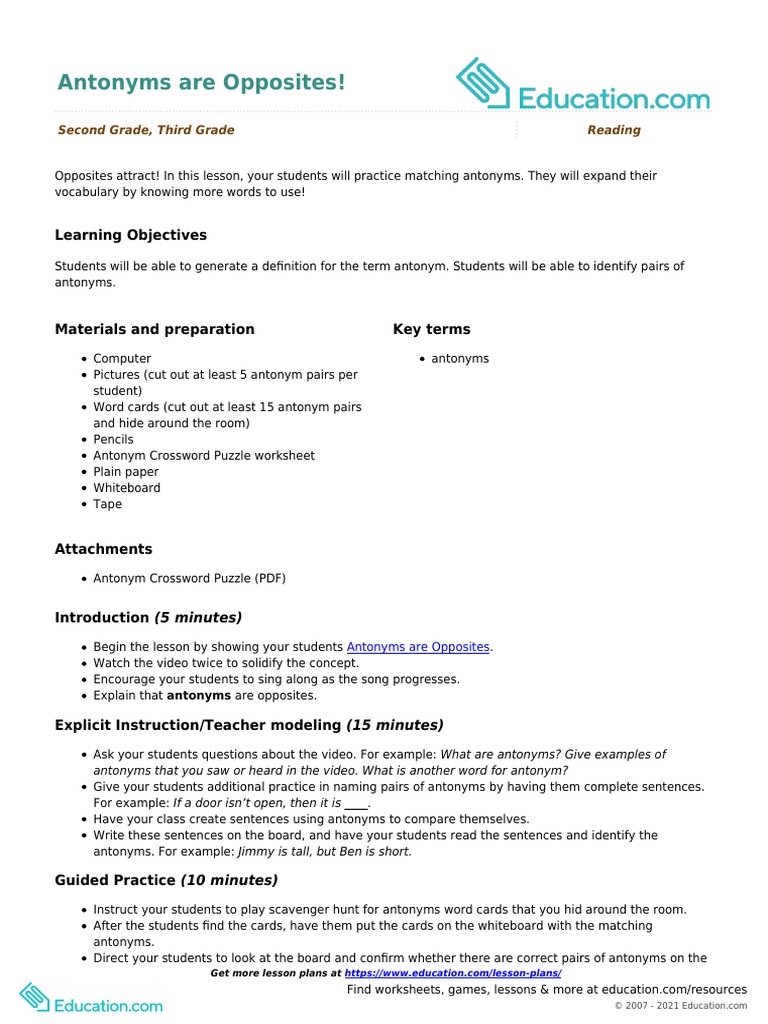 Antonyms are Opposites!

Education.com

Second Grade, Third Grade

Reading

Opposites attract! In this lesson, your students will practice matching antonyms. They will expand their vocabulary by knowing more words to use!

Learning Objectives

Students will be able to generate a definition for the term antonym. Students will be able to identify pairs of antonyms.

Materials and preparation

- Computer
- Pictures (cut out at least 5 antonym pairs per student)
- Word cards (cut out at least 15 antonym pairs and hide around the room)
- Pencils
- Antonym Crossword Puzzle worksheet
- Plain paper
- Whiteboard
- Tape

Key terms

- antonyms

Attachments

- Antonym Crossword Puzzle (PDF)

Introduction (5 minutes)

- Begin the lesson by showing your students Antonyms are Opposites.
- Watch the video twice to solidify the concept.
- Encourage your students to sing along as the song progresses.
- Explain that antonyms are opposites.

Explicit Instruction/Teacher modeling (15 minutes)

- Ask your students questions about the video. For example: What are antonyms? Give examples of antonyms that you saw or heard in the video. What is another word for antonym?
- Give your students additional practice in naming pairs of antonyms by having them complete sentences. For example: If a door isn't open, then it is ____.
- Have your class create sentences using antonyms to compare themselves.
- Write these sentences on the board, and have your students read the sentences and identify the antonyms. For example: Jimmy is tall, but Ben is short.

Guided Practice (10 minutes)

- Instruct your students to play scavenger hunt for antonyms word cards that you hid around the room.
- After the students find the cards, have them put the cards on the whiteboard with the matching antonyms.
- Direct your students to look at the board and confirm whether there are correct pairs of antonyms on the

Get more lesson plans at https://www.education.com/lesson-plans/

Education.com

Find worksheets, games, lessons & more at education.com/resources

© 2007 - 2021 Education.com